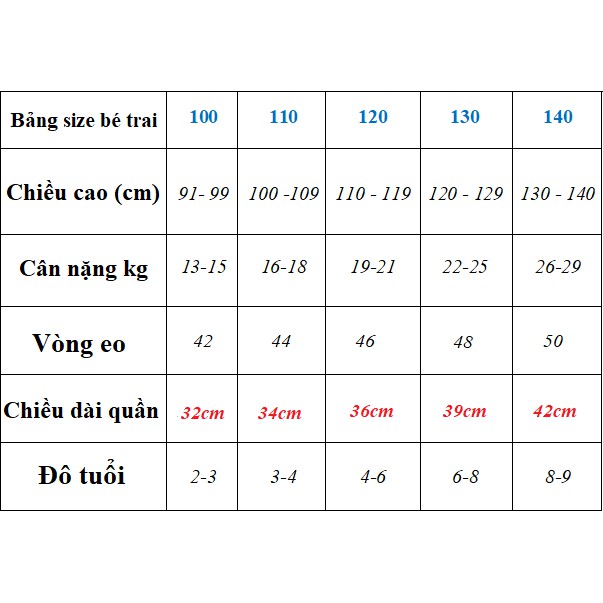 | Bảng size bé trai | 100 | 110 | 120 | 130 | 140 |
|---|---|---|---|---|---|
| Chiều cao (cm) | 91- 99 | 100 -109 | 110 - 119 | 120 - 129 | 130 - 140 |
| Cân nặng kg | 13-15 | 16-18 | 19-21 | 22-25 | 26-29 |
| Vòng eo | 42 | 44 | 46 | 48 | 50 |
| Chiều dài quần | 32cm | 34cm | 36cm | 39cm | 42cm |
| Đô tuổi | 2-3 | 3-4 | 4-6 | 6-8 | 8-9 |